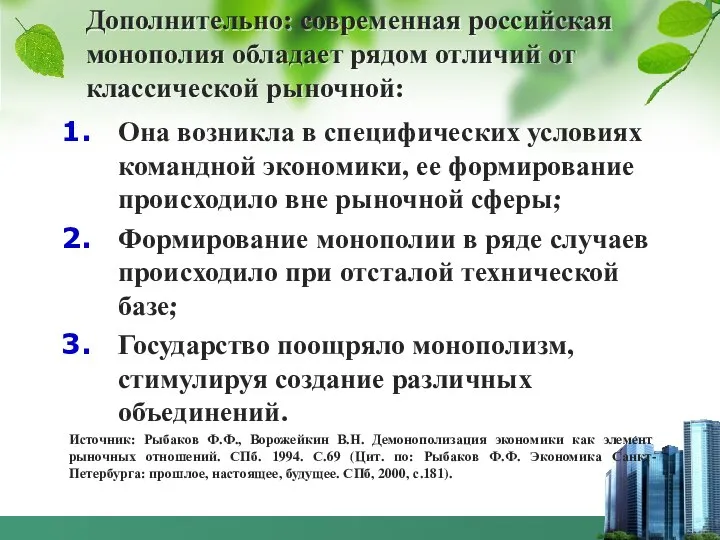 Дополнительно: современная российская монополия обладает рядом отличий от классической рыночной:

1. Она возникла в специфических условиях командной экономики, ее формирование происходило вне рыночной сферы;

2. Формирование монополии в ряде случаев происходило при отсталой технической базе;

3. Государство поощряло монополизм, стимулируя создание различных объединений.

Источник: Рыбаков Ф.Ф., Ворожейкин В.Н. Демонополизация экономики как элемент рыночных отношений. СПб. 1994. С.69 (Цит. по: Рыбаков Ф.Ф. Экономика Санкт-Петербурга: прошлое, настоящее, будущее. СПб, 2000, с.181).